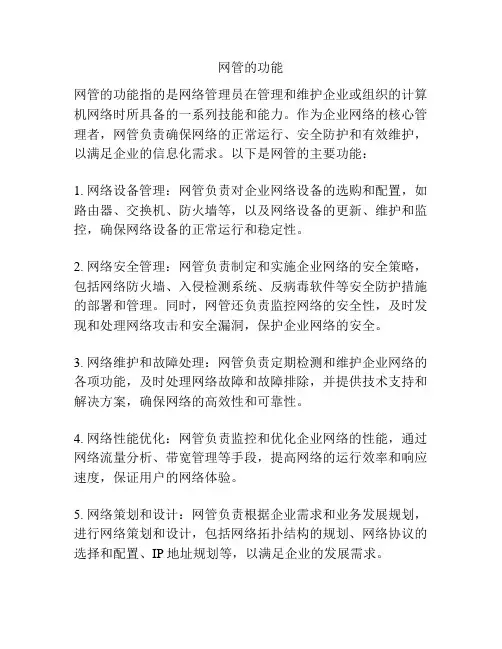 网管的功能

网管的功能指的是网络管理员在管理和维护企业或组织的计算机网络时所具备的一系列技能和能力。作为企业网络的核心管理者，网管负责确保网络的正常运行、安全防护和有效维护，以满足企业的信息化需求。以下是网管的主要功能：

1. 网络设备管理：网管负责对企业网络设备的选购和配置，如路由器、交换机、防火墙等，以及网络设备的更新、维护和监控，确保网络设备的正常运行和稳定性。

2. 网络安全管理：网管负责制定和实施企业网络的安全策略，包括网络防火墙、入侵检测系统、反病毒软件等安全防护措施的部署和管理。同时，网管还负责监控网络的安全性，及时发现和处理网络攻击和安全漏洞，保护企业网络的安全。

3. 网络维护和故障处理：网管负责定期检测和维护企业网络的各项功能，及时处理网络故障和故障排除，并提供技术支持和解决方案，确保网络的高效性和可靠性。

4. 网络性能优化：网管负责监控和优化企业网络的性能，通过网络流量分析、带宽管理等手段，提高网络的运行效率和响应速度，保证用户的网络体验。

5. 网络策划和设计：网管负责根据企业需求和业务发展规划，进行网络策划和设计，包括网络拓扑结构的规划、网络协议的选择和配置、IP 地址规划等，以满足企业的发展需求。